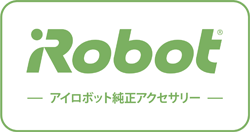 iRobot®

— アイロボット純正アクセサリー —